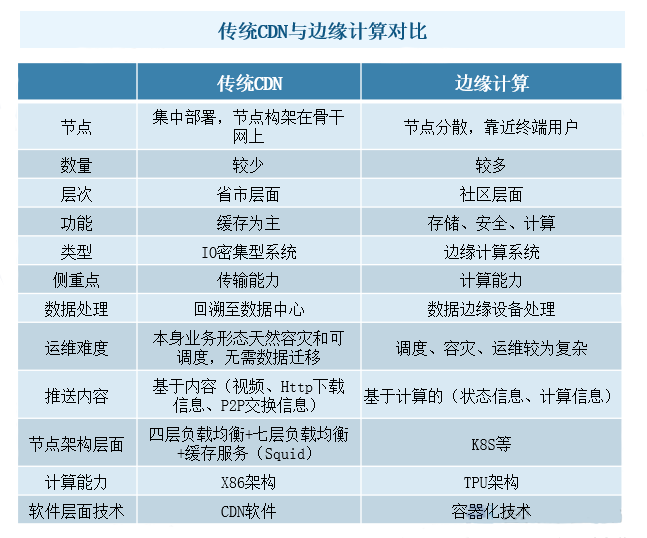 传统CDN与边缘计算对比

| | 传统CDN | 边缘计算 |
|---|---|---|
| 节点 | 集中部署，节点构架在骨干网上 | 节点分散，靠近终端用户 |
| 数量 | 较少 | 较多 |
| 层次 | 省市层面 | 社区层面 |
| 功能 | 缓存为主 | 存储、安全、计算 |
| 类型 | IO密集型系统 | 边缘计算系统 |
| 侧重点 | 传输能力 | 计算能力 |
| 数据处理 | 回溯至数据中心 | 数据边缘设备处理 |
| 运维难度 | 本身业务形态天然容灾和可调度，无需数据迁移 | 调度、容灾、运维较为复杂 |
| 推送内容 | 基于内容（视频、Http下载信息、P2P交换信息） | 基于计算的（状态信息、计算信息） |
| 节点架构层面 | 四层负载均衡+七层负载均衡+缓存服务（Squid） | K8S等 |
| 计算能力 | X86架构 | TPU架构 |
| 软件层面技术 | CDN软件 | 容器化技术 |